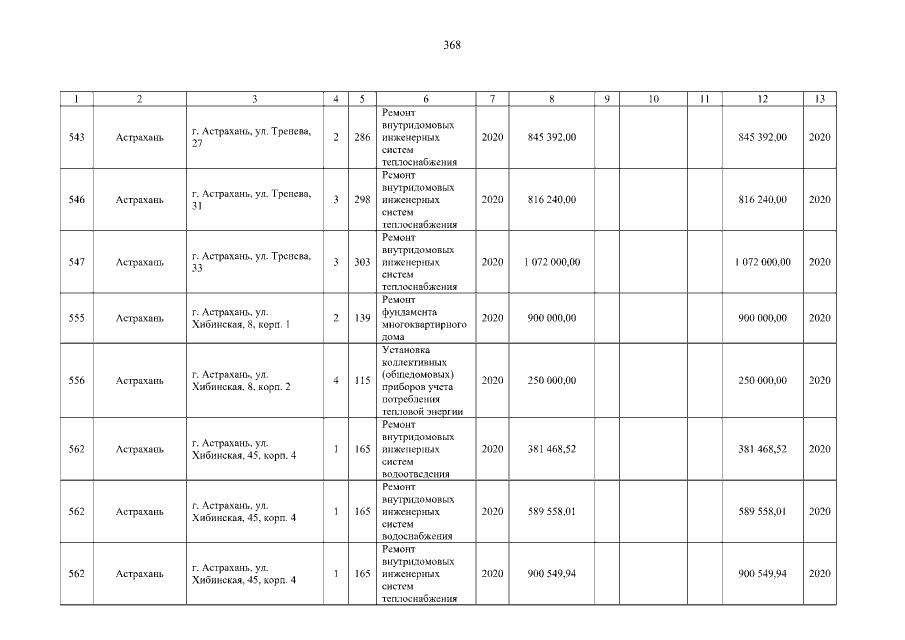 368

| 1 | 2 | 3 | 4 | 5 | 6 | 7 | 8 | 9 | 10 | 11 | 12 | 13 |
|---|---|---|---|---|---|---|---|---|---|---|---|---|
| 543 | Астрахань | г. Астрахань, ул. Тренева, 27 | 2 | 286 | Ремонт внутридомовых инженерных систем теплоснабжения | 2020 | 845 392,00 | | | | 845 392,00 | 2020 |
| 546 | Астрахань | г. Астрахань, ул. Тренева, 31 | 3 | 298 | Ремонт внутридомовых инженерных систем теплоснабжения | 2020 | 816 240,00 | | | | 816 240,00 | 2020 |
| 547 | Астрахань | г. Астрахань, ул. Тренева, 33 | 3 | 303 | Ремонт внутридомовых инженерных систем теплоснабжения | 2020 | 1 072 000,00 | | | | 1 072 000,00 | 2020 |
| 555 | Астрахань | г. Астрахань, ул. Хибинская, 8, корп. 1 | 2 | 139 | Ремонт фундамента многоквартирного дома | 2020 | 900 000,00 | | | | 900 000,00 | 2020 |
| 556 | Астрахань | г. Астрахань, ул. Хибинская, 8, корп. 2 | 4 | 115 | Установка коллективных (общедомовых) приборов учета потребления тепловой энергии | 2020 | 250 000,00 | | | | 250 000,00 | 2020 |
| 562 | Астрахань | г. Астрахань, ул. Хибинская, 45, корп. 4 | 1 | 165 | Ремонт внутридомовых инженерных систем водоотведения | 2020 | 381 468,52 | | | | 381 468,52 | 2020 |
| 562 | Астрахань | г. Астрахань, ул. Хибинская, 45, корп. 4 | 1 | 165 | Ремонт внутридомовых инженерных систем водоснабжения | 2020 | 589 558,01 | | | | 589 558,01 | 2020 |
| 562 | Астрахань | г. Астрахань, ул. Хибинская, 45, корп. 4 | 1 | 165 | Ремонт внутридомовых инженерных систем теплоснабжения | 2020 | 900 549,94 | | | | 900 549,94 | 2020 |